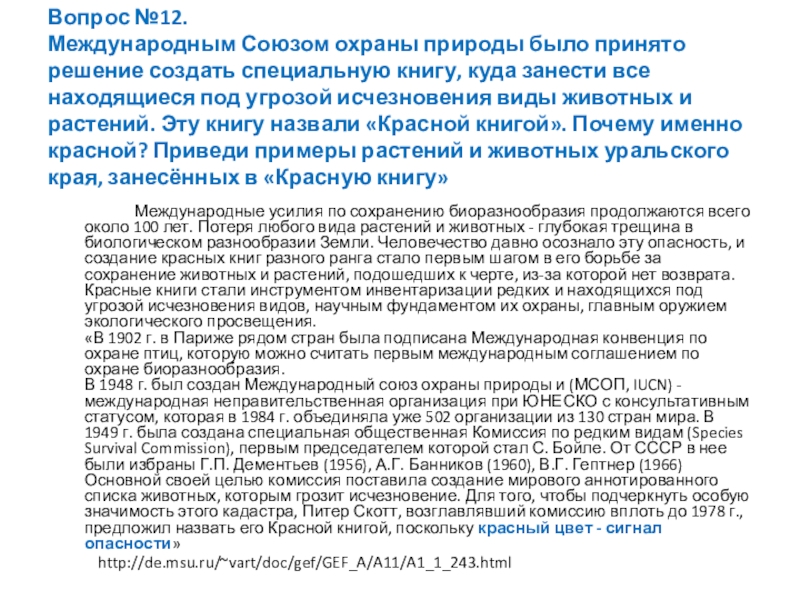 Вопрос №12.
Международным Союзом охраны природы было принято решение создать специальную книгу, куда занести все находящиеся под угрозой исчезновения виды животных и растений. Эту книгу назвали «Красной книгой». Почему именно красной? Приведи примеры растений и животных уральского края, занесённых в «Красную книгу»

Международные усилия по сохранению биоразнообразия продолжаются всего около 100 лет. Потеря любого вида растений и животных - глубокая трещина в биологическом разнообразии Земли. Человечество давно осознало эту опасность, и создание красных книг разного ранга стало первым шагом в его борьбе за сохранение животных и растений, подошедших к черте, из-за которой нет возврата. Красные книги стали инструментом инвентаризации редких и находящихся под угрозой исчезновения видов, научным фундаментом их охраны, главным оружием экологического просвещения.
«В 1902 г. в Париже рядом стран была подписана Международная конвенция по охране птиц, которую можно считать первым международным соглашением по охране биоразнообразия.
В 1948 г. был создан Международный союз охраны природы и (МСОП, IUCN) - международная неправительственная организация при ЮНЕСКО с консультативным статусом, которая в 1984 г. объединяла уже 502 организации из 130 стран мира. В 1949 г. была создана специальная общественная Комиссия по редким видам (Species Survival Commission), первым председателем которой стал С. Бойле. От СССР в нее были избраны Г.П. Дементьев (1956), А.Г. Банников (1960), В.Г. Гептнер (1966) Основной своей целью комиссия поставила создание мирового аннотированного списка животных, которым грозит исчезновение. Для того, чтобы подчеркнуть особую значимость этого кадастра, Питер Скотт, возглавлявший комиссию вплоть до 1978 г., предложил назвать его Красной книгой, поскольку красный цвет - сигнал опасности»
http://de.msu.ru/~vart/doc/gef/GEF_A/A11/A1_1_243.html